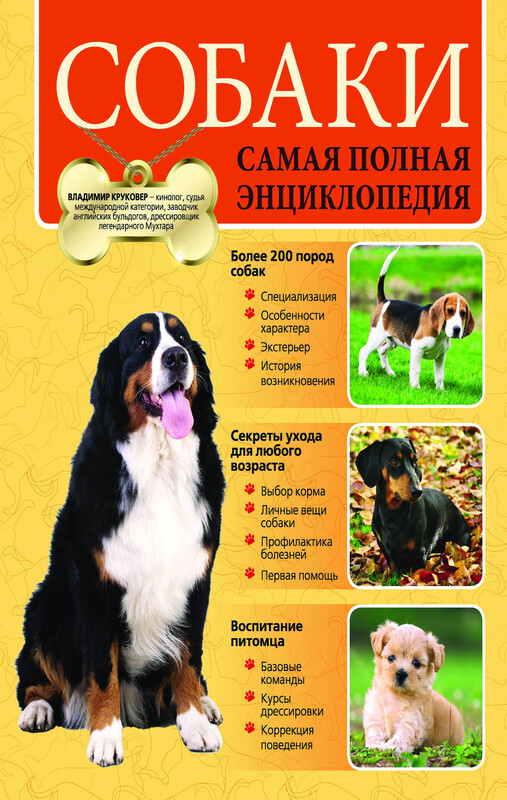 СОБАКИ

САМАЯ ПОЛНАЯ ЭНЦИКЛОПЕДИЯ

ВЛАДИМИР КРУКОВЕР – кинолог, судья международной категории, заводчик английских бульдогов, дрессировщик легендарного Мухтара

Более 200 пород собак

Специализация
Особенности характера
Экстерьер
История возникновения

Секреты ухода для любого возраста

Выбор корма
Личные вещи собаки
Профилактика болезней
Первая помощь

Воспитание питомца

Базовые команды
Курсы дрессировки
Коррекция поведения